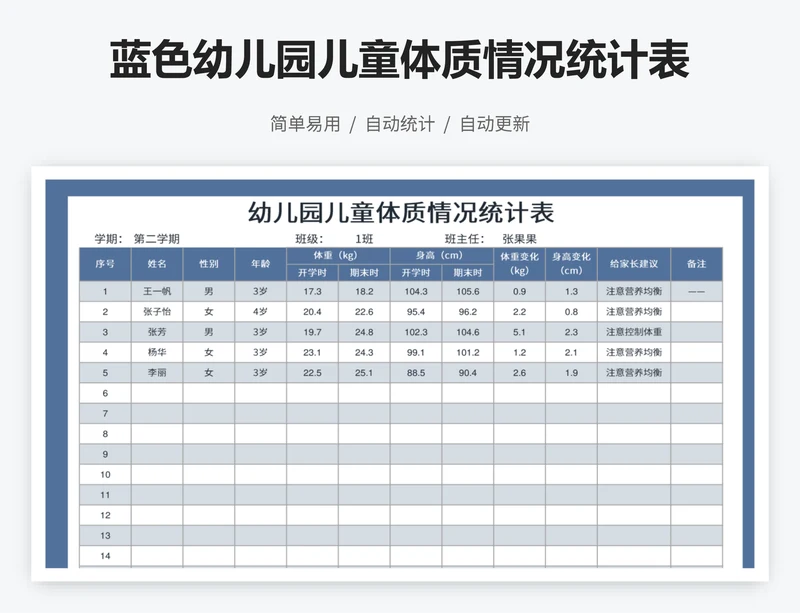 蓝色幼儿园儿童体质情况统计表

简单易用 / 自动统计 / 自动更新

幼儿园儿童体质情况统计表

学期： 第二学期 班级： 1班 班主任： 张果果

| 序号 | 姓名 | 性别 | 年龄 | 体重（kg）开学时 | 体重（kg）期末时 | 身高（cm）开学时 | 身高（cm）期末时 | 体重变化（kg） | 身高变化（cm） | 给家长建议 | 备注 |
|---|---|---|---|---|---|---|---|---|---|---|---|
| 1 | 王一帆 | 男 | 3岁 | 17.3 | 18.2 | 104.3 | 105.6 | 0.9 | 1.3 | 注意营养均衡 | —— |
| 2 | 张子怡 | 女 | 4岁 | 20.4 | 22.6 | 95.4 | 96.2 | 2.2 | 0.8 | 注意营养均衡 | |
| 3 | 张芳 | 男 | 3岁 | 19.7 | 24.8 | 102.3 | 104.6 | 5.1 | 2.3 | 注意控制体重 | |
| 4 | 杨华 | 女 | 3岁 | 23.1 | 24.3 | 99.1 | 101.2 | 1.2 | 2.1 | 注意营养均衡 | |
| 5 | 李丽 | 女 | 3岁 | 22.5 | 25.1 | 88.5 | 90.4 | 2.6 | 1.9 | 注意营养均衡 | |
| 6 | | | | | | | | | | | |
| 7 | | | | | | | | | | | |
| 8 | | | | | | | | | | | |
| 9 | | | | | | | | | | | |
| 10 | | | | | | | | | | | |
| 11 | | | | | | | | | | | |
| 12 | | | | | | | | | | | |
| 13 | | | | | | | | | | | |
| 14 | | | | | | | | | | | |